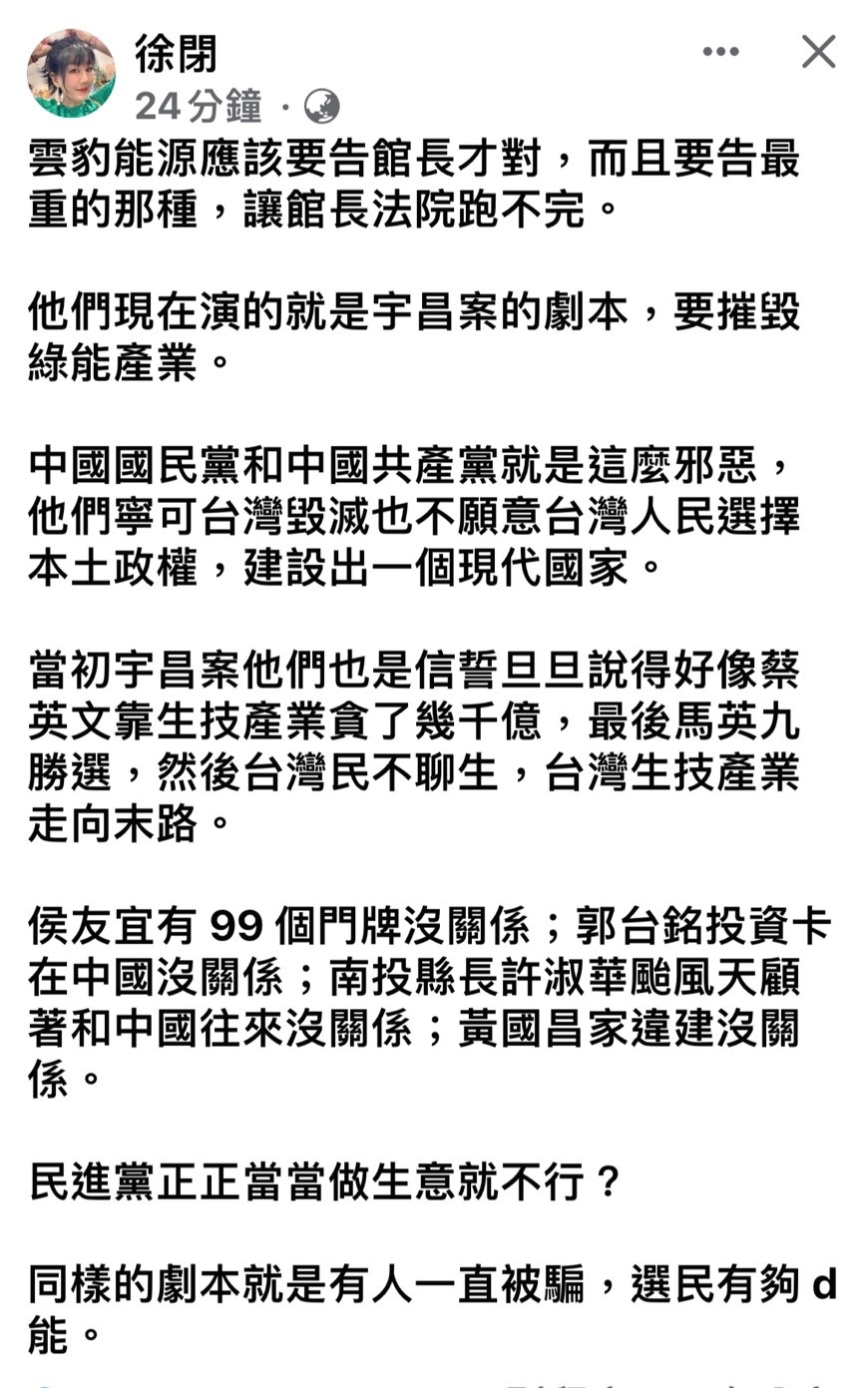 徐閉
24 分鐘 ·

雲豹能源應該要告館長才對，而且要告最重的那種，讓館長法院跑不完。

他們現在演的就是宇昌案的劇本，要摧毀綠能產業。

中國國民黨和中國共產黨就是這麼邪惡，他們寧可台灣毀滅也不願意台灣人民選擇本土政權，建設出一個現代國家。

當初宇昌案他們也是信誓旦旦說得好像蔡英文靠生技產業貪了幾千億，最後馬英九勝選，然後台灣民不聊生，台灣生技產業走向末路。

侯友宜有 99 個門牌沒關係；郭台銘投資卡在中國沒關係；南投縣長許淑華颱風天顧著和中國往來沒關係；黃國昌家違建沒關係。

民進黨正正當當做生意就不行？

同樣的劇本就是有人一直被騙，選民有夠 d 能。